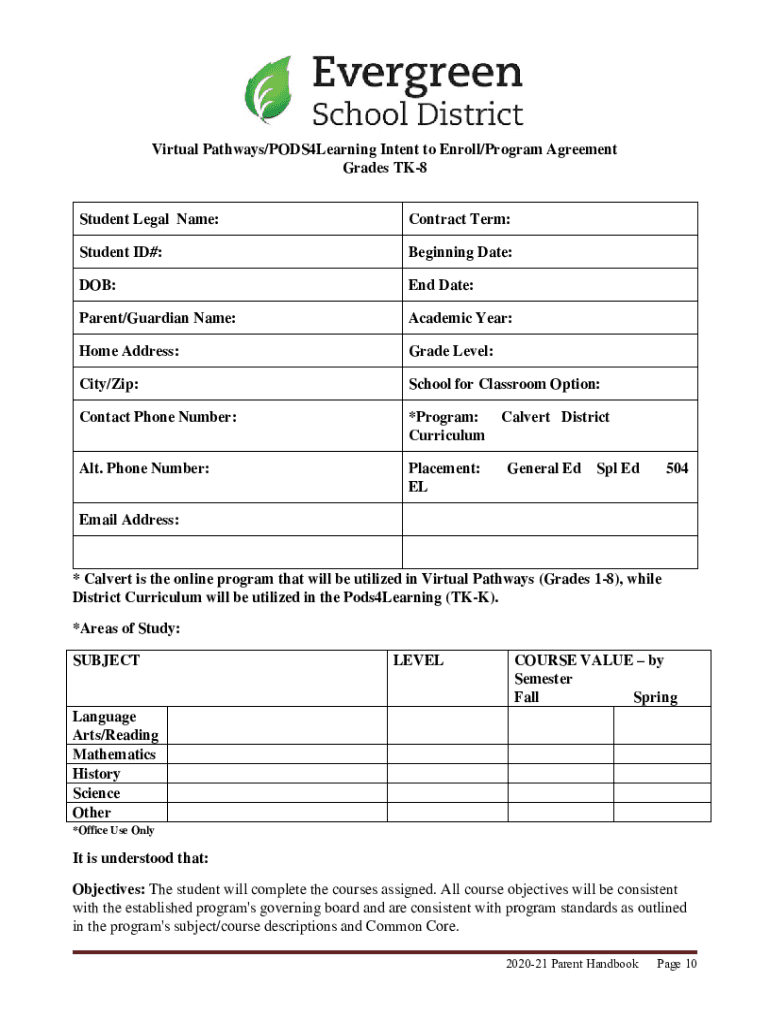 Evergreen
School District

Virtual Pathways/PODS4Learning Intent to Enroll/Program Agreement
Grades TK-8

| Student Legal Name: | Contract Term: |
|---|---|
| Student ID#: | Beginning Date: |
| DOB: | End Date: |
| Parent/Guardian Name: | Academic Year: |
| Home Address: | Grade Level: |
| City/Zip: | School for Classroom Option: |
| Contact Phone Number: | *Program: Calvert District Curriculum |
| Alt. Phone Number: | Placement: General Ed Spl Ed 504 EL |
| Email Address: | |
| | |

* Calvert is the online program that will be utilized in Virtual Pathways (Grades 1-8), while District Curriculum will be utilized in the Pods4Learning (TK-K).

*Areas of Study:

| SUBJECT | | LEVEL | COURSE VALUE – by Semester Fall | Spring |
|---|---|---|---|---|
| Language Arts/Reading Mathematics History Science Other | | | | |

*Office Use Only

It is understood that:

Objectives: The student will complete the courses assigned. All course objectives will be consistent with the established program's governing board and are consistent with program standards as outlined in the program's subject/course descriptions and Common Core.

2020-21 Parent Handbook Page 10